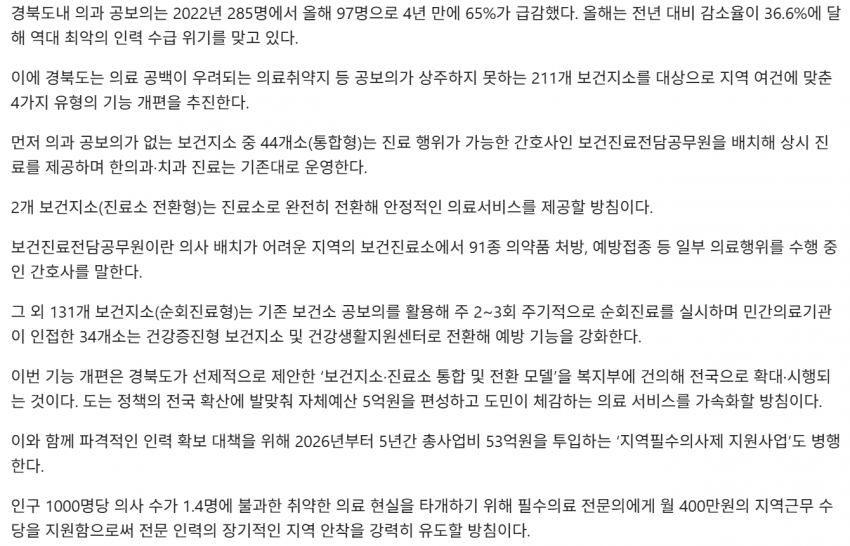 경북도내 의과 공보의는 2022년 285명에서 올해 97명으로 4년 만에 65%가 급감했다. 올해는 전년 대비 감소율이 36.6%에 달해 역대 최악의 인력 수급 위기를 맞고 있다.

이에 경북도는 의료 공백이 우려되는 의료취약지 등 공보의가 상주하지 못하는 211개 보건지소를 대상으로 지역 여건에 맞춘 4가지 유형의 기능 개편을 추진한다.

먼저 의과 공보의가 없는 보건지소 중 44개소(통합형)는 진료 행위가 가능한 간호사인 보건진료전담공무원을 배치해 상시 진료를 제공하며 한의과·치과 진료는 기존대로 운영한다.

2개 보건지소(진료소 전환형)는 진료소로 완전히 전환해 안정적인 의료서비스를 제공할 방침이다.

보건진료전담공무원이란 의사 배치가 어려운 지역의 보건진료소에서 91종 의약품 처방, 예방접종 등 일부 의료행위를 수행 중인 간호사를 말한다.

그 외 131개 보건지소(순회진료형)는 기존 보건소 공보의를 활용해 주 2~3회 주기적으로 순회진료를 실시하며 민간의료기관이 인접한 34개소는 건강증진형 보건지소 및 건강생활지원센터로 전환해 예방 기능을 강화한다.

이번 기능 개편은 경북도가 선제적으로 제안한 '보건지소·진료소 통합 및 전환 모델'을 복지부에 건의해 전국으로 확대·시행되는 것이다. 도는 정책의 전국 확산에 발맞춰 자체예산 5억원을 편성하고 도민이 체감하는 의료 서비스를 가속화할 방침이다.

이와 함께 파격적인 인력 확보 대책을 위해 2026년부터 5년간 총사업비 53억원을 투입하는 '지역필수의사제 지원사업'도 병행한다.

인구 1000명당 의사 수가 1.4명에 불과한 취약한 의료 현실을 타개하기 위해 필수의료 전문의에게 월 400만원의 지역근무 수당을 지원함으로써 전문 인력의 장기적인 지역 안착을 강력히 유도할 방침이다.